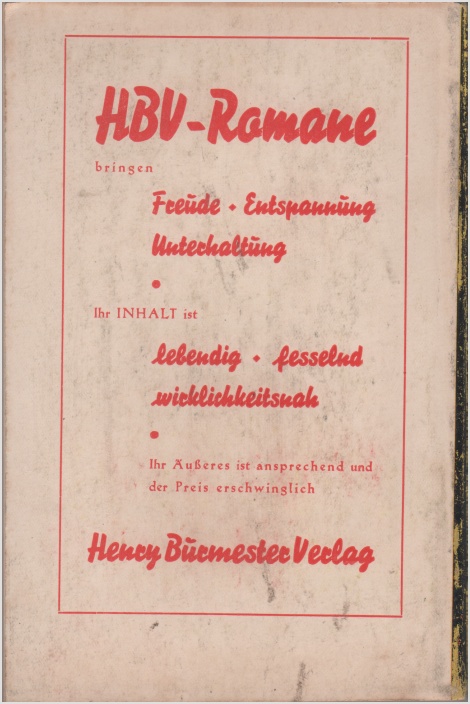 HBV-Romane

bringen

Freude • Entspannung
Unterhaltung

•

Ihr INHALT ist

lebendig • fesselnd
wirklichkeitsnah

•

Ihr Äußeres ist ansprechend und der Preis erschwinglich

Henry Burmester Verlag